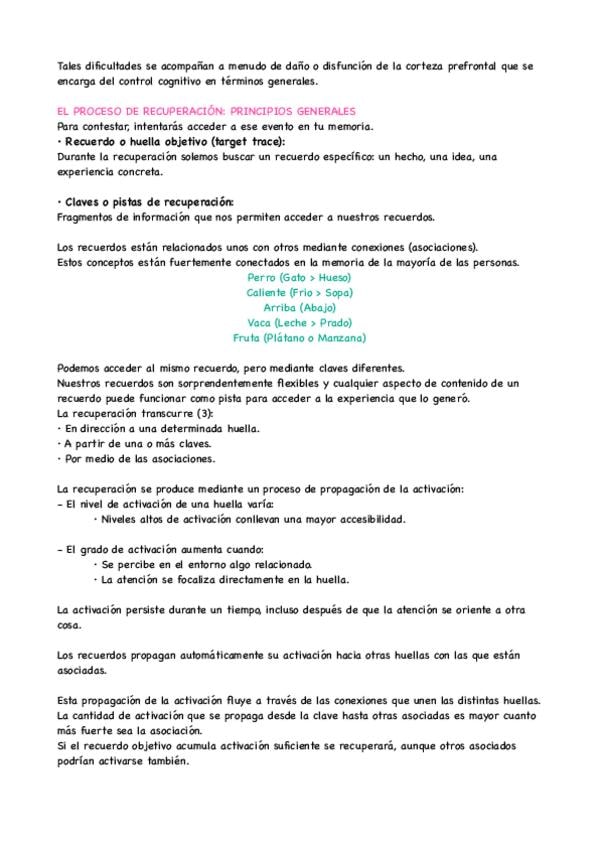 Tales dificultades se acompañan a menudo de daño o disfunción de la corteza prefrontal que se encarga del control cognitivo en términos generales.

EL PROCESO DE RECUPERACIÓN: PRINCIPIOS GENERALES
Para contestar, intentarás acceder a ese evento en tu memoria.
• Recuerdo o huella objetivo (target trace):
Durante la recuperación solemos buscar un recuerdo específico: un hecho, una idea, una experiencia concreta.

• Claves o pistas de recuperación:
Fragmentos de información que nos permiten acceder a nuestros recuerdos.

Los recuerdos están relacionados unos con otros mediante conexiones (asociaciones).
Estos conceptos están fuertemente conectados en la memoria de la mayoría de las personas.
Perro (Gato > Hueso)
Caliente (Frío > Sopa)
Arriba (Abajo)
Vaca (Leche > Prado)
Fruta (Plátano o Manzana)

Podemos acceder al mismo recuerdo, pero mediante claves diferentes.
Nuestros recuerdos son sorprendentemente flexibles y cualquier aspecto de contenido de un recuerdo puede funcionar como pista para acceder a la experiencia que lo generó.
La recuperación transcurre (3):
• En dirección a una determinada huella.
• A partir de una o más claves.
• Por medio de las asociaciones.

La recuperación se produce mediante un proceso de propagación de la activación:
– El nivel de activación de una huella varía:
• Niveles altos de activación conllevan una mayor accesibilidad.

– El grado de activación aumenta cuando:
• Se percibe en el entorno algo relacionado.
• La atención se focaliza directamente en la huella.

La activación persiste durante un tiempo, incluso después de que la atención se oriente a otra cosa.

Los recuerdos propagan automáticamente su activación hacia otras huellas con las que están asociadas.

Esta propagación de la activación fluye a través de las conexiones que unen las distintas huellas.
La cantidad de activación que se propaga desde la clave hasta otras asociadas es mayor cuanto más fuerte sea la asociación.
Si el recuerdo objetivo acumula activación suficiente se recuperará, aunque otros asociados podrían activarse también.